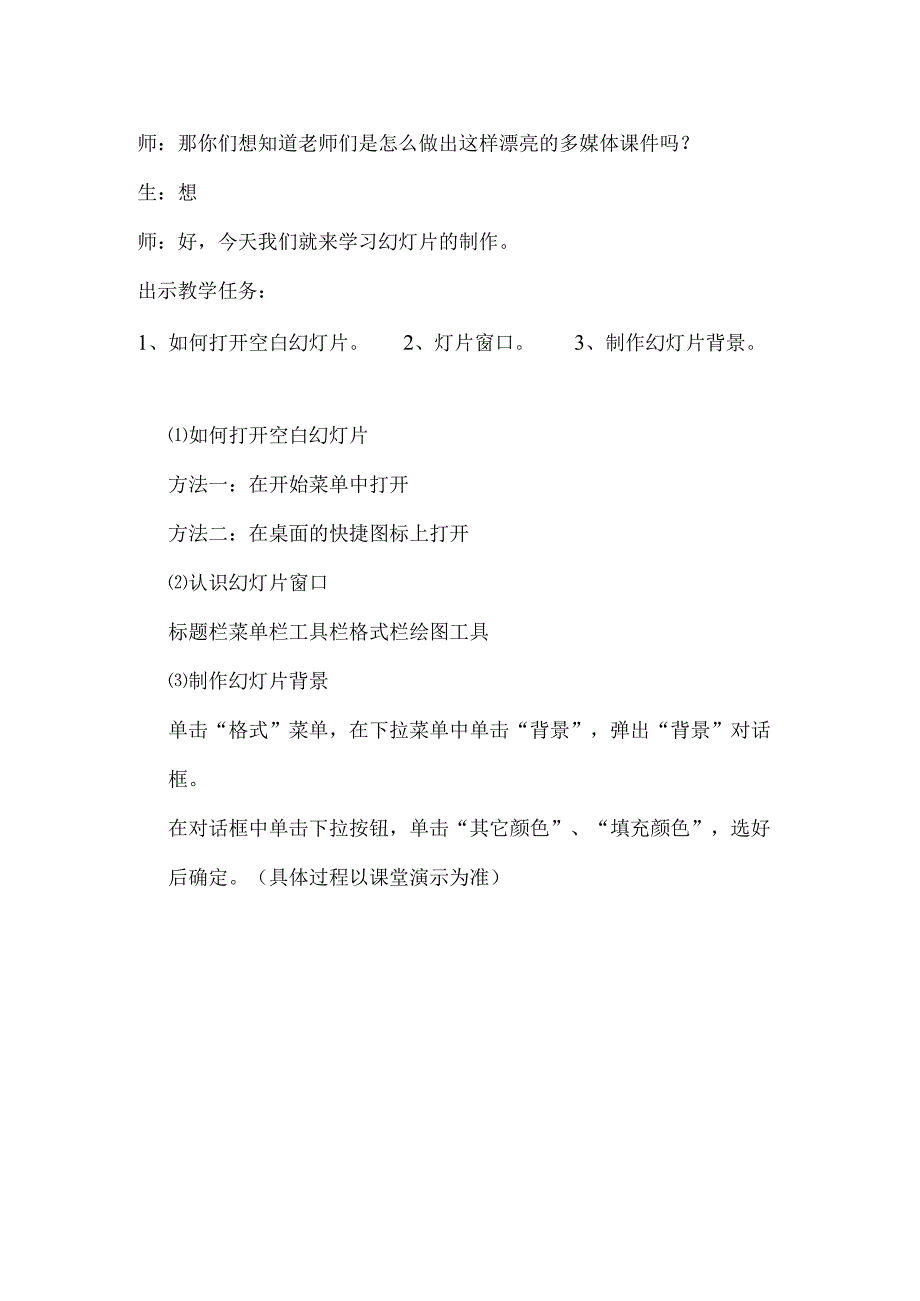 师：那你们想知道老师们是怎么做出这样漂亮的多媒体课件吗？

生：想

师：好，今天我们就来学习幻灯片的制作。

出示教学任务：

1、如何打开空白幻灯片。　2、灯片窗口。　3、制作幻灯片背景。

⑴如何打开空白幻灯片

方法一：在开始菜单中打开

方法二：在桌面的快捷图标上打开

⑵认识幻灯片窗口

标题栏菜单栏工具栏格式栏绘图工具

⑶制作幻灯片背景

单击“格式”菜单，在下拉菜单中单击“背景”，弹出“背景”对话框。

在对话框中单击下拉按钮，单击“其它颜色”、“填充颜色”，选好后确定。（具体过程以课堂演示为准）